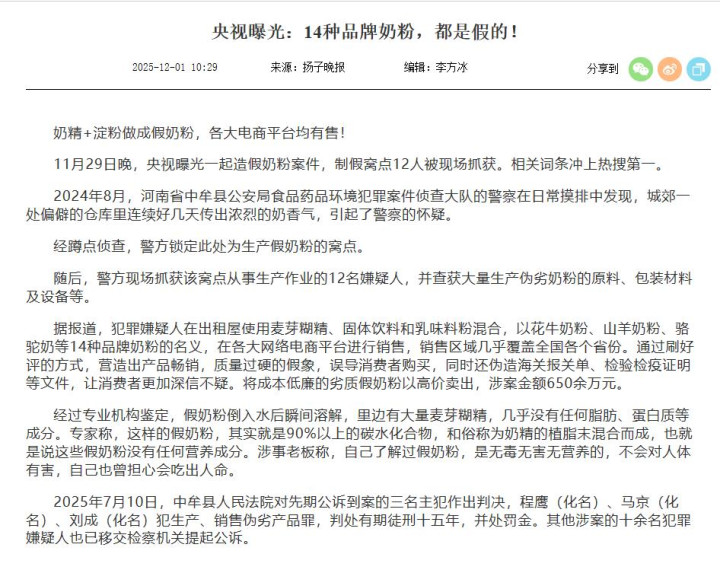 央视曝光：14种品牌奶粉，都是假的！

2025-12-01 10:29　来源：扬子晚报　编辑：李方冰　分享到

奶精+淀粉做成假奶粉，各大电商平台均有售！

11月29日晚，央视曝光一起造假奶粉案件，制假窝点12人被现场抓获。相关词条冲上热搜第一。

2024年8月，河南省中牟县公安局食品药品环境犯罪案件侦查大队的警察在日常摸排中发现，城郊一处偏僻的仓库里连续好几天传出浓烈的奶香气，引起了警察的怀疑。

经蹲点侦查，警方锁定此处为生产假奶粉的窝点。

随后，警方现场抓获该窝点从事生产作业的12名嫌疑人，并查获大量生产伪劣奶粉的原料、包装材料及设备等。

据报道，犯罪嫌疑人在出租屋使用麦芽糊精、固体饮料和乳味料粉混合，以花牛奶粉、山羊奶粉、骆驼奶等14种品牌奶粉的名义，在各大网络电商平台进行销售，销售区域几乎覆盖全国各个省份。通过刷好评的方式，营造出产品畅销，质量过硬的假象，误导消费者购买，同时还伪造海关报关单、检验检疫证明等文件，让消费者更加深信不疑。将成本低廉的劣质假奶粉以高价卖出，涉案金额650余万元。

经过专业机构鉴定，假奶粉倒入水后瞬间溶解，里边有大量麦芽糊精，几乎没有任何脂肪、蛋白质等成分。专家称，这样的假奶粉，其实就是90%以上的碳水化合物，和俗称为奶精的植脂末混合而成，也就是说这些假奶粉没有任何营养成分。涉事老板称，自己了解过假奶粉，是无毒无害无营养的，不会对人体有害，自己也曾担心会吃出人命。

2025年7月10日，中牟县人民法院对先期公诉到案的三名主犯作出判决，程鹰（化名）、马京（化名）、刘成（化名）犯生产、销售伪劣产品罪，判处有期徒刑十五年，并处罚金。其他涉案的十余名犯罪嫌疑人也已移交检察机关提起公诉。